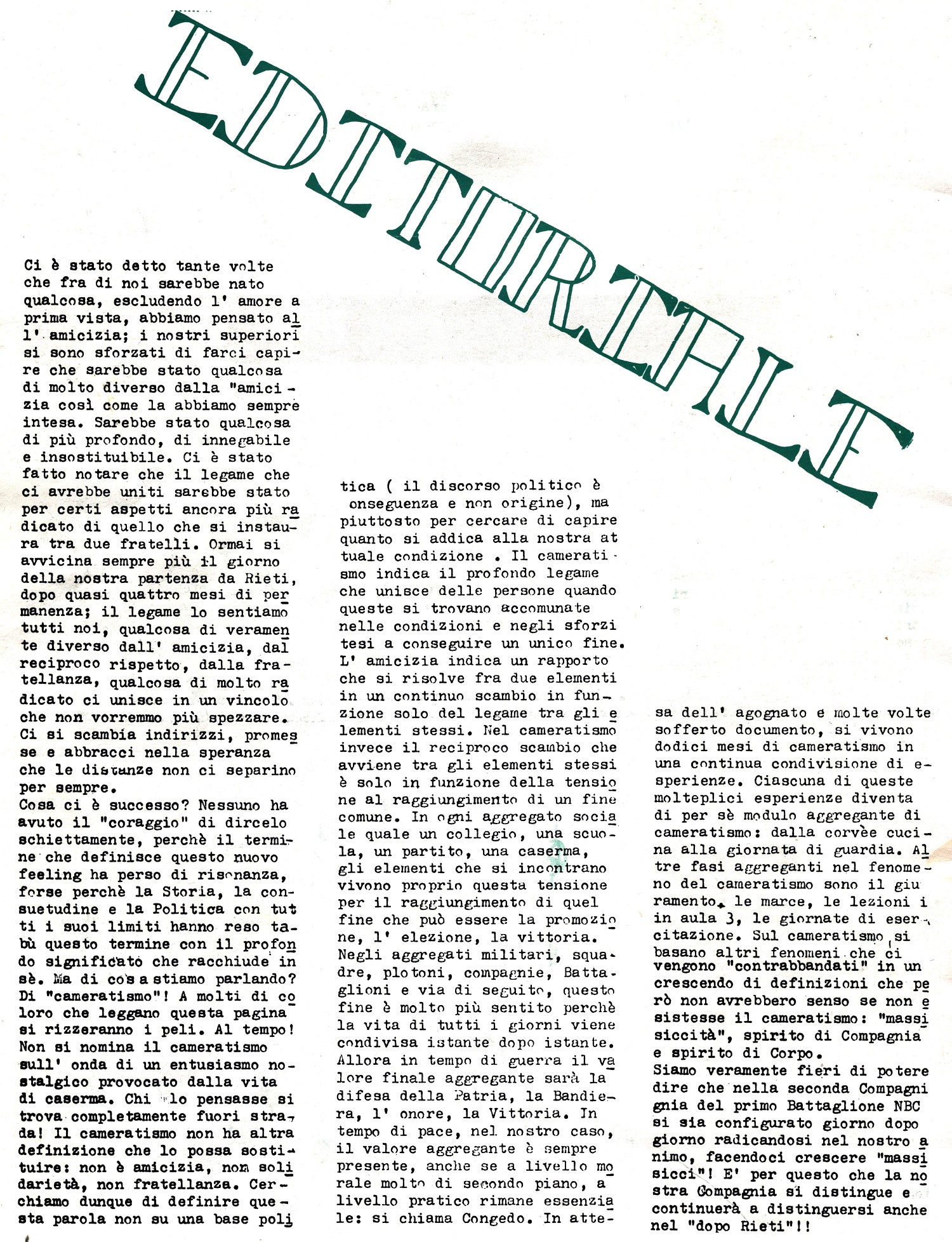 EDITORIALE

Ci è stato detto tante volte che fra di noi sarebbe nato qualcosa, escludendo l' amore a prima vista, abbiamo pensato all' amicizia; i nostri superiori si sono sforzati di farci capire che sarebbe stato qualcosa di molto diverso dalla "amicizia così come la abbiamo sempre intesa. Sarebbe stato qualcosa di più profondo, di innegabile e insostituibile. Ci è stato fatto notare che il legame che ci avrebbe uniti sarebbe stato per certi aspetti ancora più radicato di quello che si instaura tra due fratelli. Ormai si avvicina sempre più il giorno della nostra partenza da Rieti, dopo quasi quattro mesi di permanenza; il legame lo sentiamo tutti noi, qualcosa di veramente diverso dall' amicizia, dal reciproco rispetto, dalla fratellanza, qualcosa di molto radicato ci unisce in un vincolo che non vorremmo più spezzare. Ci si scambia indirizzi, promesse e abbracci nella speranza che le distanze non ci separino per sempre.
Cosa ci è successo? Nessuno ha avuto il "coraggio" di dircelo schiettamente, perchè il termine che definisce questo nuovo feeling ha perso di risonanza, forse perchè la Storia, la consuetudine e la Politica con tutti i suoi limiti hanno reso tabù questo termine con il profondo significato che racchiude in sè. Ma di cosa stiamo parlando? Di "cameratismo"! A molti di coloro che leggano questa pagina si rizzeranno i peli. Al tempo! Non si nomina il cameratismo sull' onda di un entusiasmo nostalgico provocato dalla vita di caserma. Chi lo pensasse si trova completamente fuori strada! Il cameratismo non ha altra definizione che lo possa sostituire: non è amicizia, non solidarietà, non fratellanza. Cerchiamo dunque di definire questa parola non su una base politica ( il discorso politico è onseguenza e non origine), ma piuttosto per cercare di capire quanto si addica alla nostra attuale condizione . Il cameratismo indica il profondo legame che unisce delle persone quando queste si trovano accomunate nelle condizioni e negli sforzi tesi a conseguire un unico fine. L' amicizia indica un rapporto che si risolve fra due elementi in un continuo scambio in funzione solo del legame tra gli elementi stessi. Nel cameratismo invece il reciproco scambio che avviene tra gli elementi stessi è solo in funzione della tensione al raggiungimento di un fine comune. In ogni aggregato sociale quale un collegio, una scuola, un partito, una caserma, gli elementi che si incontrano vivono proprio questa tensione per il raggiungimento di quel fine che può essere la promozione, l' elezione, la vittoria. Negli aggregati militari, squadre, plotoni, compagnie, Battaglioni e via di seguito, questo fine è molto più sentito perchè la vita di tutti i giorni viene condivisa istante dopo istante. Allora in tempo di guerra il valore finale aggregante sarà la difesa della Patria, la Bandiera, l' onore, la Vittoria. In tempo di pace, nel nostro caso, il valore aggregante è sempre presente, anche se a livello morale molto di secondo piano, a livello pratico rimane essenziale: si chiama Congedo. In attesa dell' agognato e molte volte sofferto documento, si vivono dodici mesi di cameratismo in una continua condivisione di esperienze. Ciascuna di queste molteplici esperienze diventa di per sè modulo aggregante di cameratismo: dalla corvèe cucina alla giornata di guardia. Altre fasi aggreganti nel fenomeno del cameratismo sono il giuramento, le marce, le lezioni i in aula 3, le giornate di esercitazione. Sul cameratismo si basano altri fenomeni che ci vengono "contrabbandati" in un crescendo di definizioni che però non avrebbero senso se non esistesse il cameratismo: "massiccità", spirito di Compagnia e spirito di Corpo.
Siamo veramente fieri di potere dire che nella seconda Compagnia del primo Battaglione NBC si sia configurato giorno dopo giorno radicandosi nel nostro animo, facendoci crescere "massicci"! E' per questo che la nostra Compagnia si distingue e continuerà a distinguersi anche nel "dopo Rieti"!!